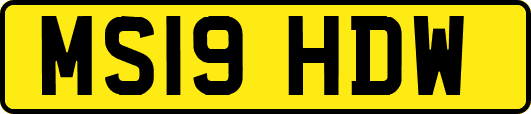 MS19 HDW